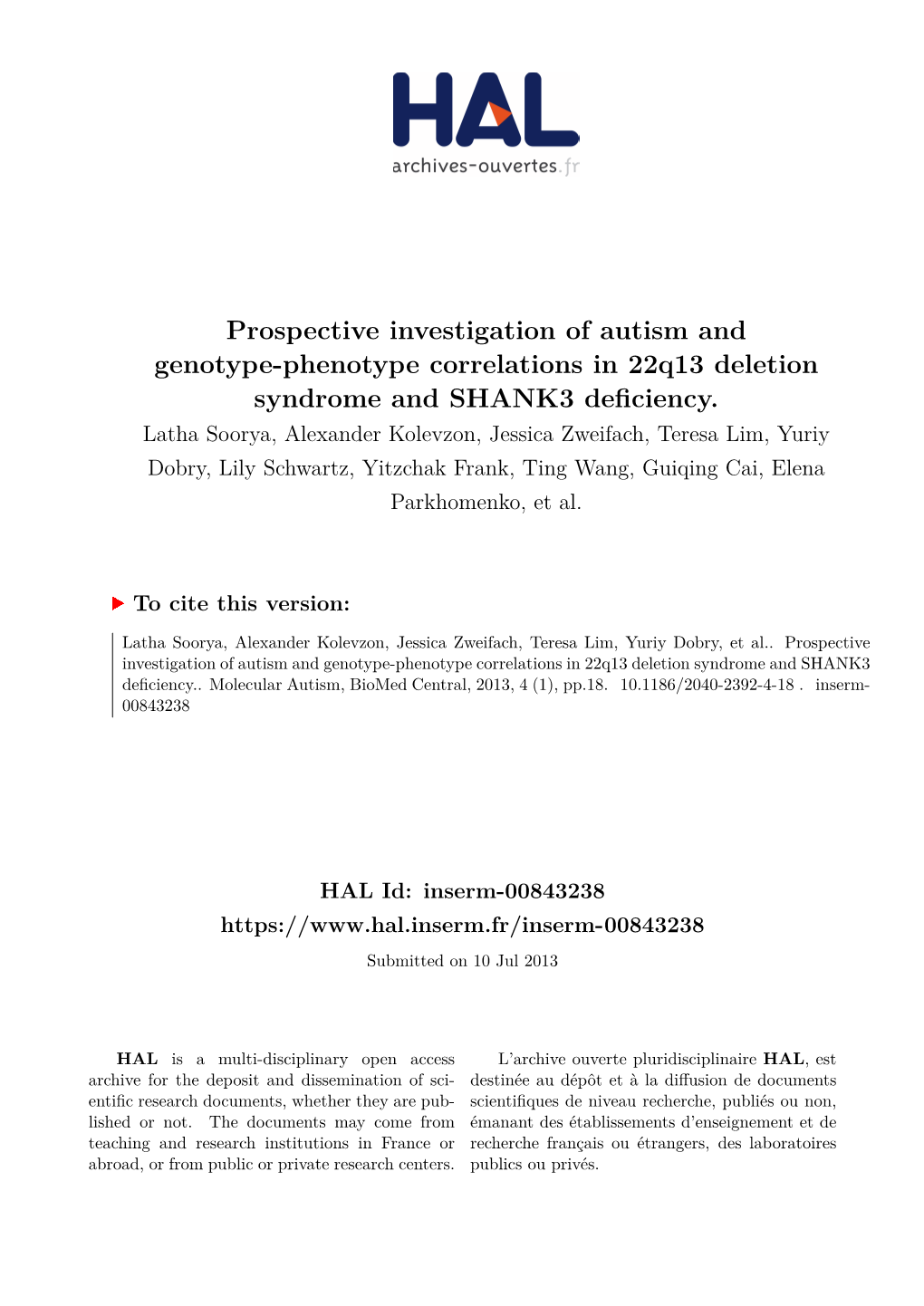 HAL
archives-ouvertes.fr

Prospective investigation of autism and genotype-phenotype correlations in 22q13 deletion syndrome and SHANK3 deficiency.

Latha Soorya, Alexander Kolevzon, Jessica Zweifach, Teresa Lim, Yuriy Dobry, Lily Schwartz, Yitzchak Frank, Ting Wang, Guiqing Cai, Elena Parkhomenko, et al.

To cite this version:

Latha Soorya, Alexander Kolevzon, Jessica Zweifach, Teresa Lim, Yuriy Dobry, et al.. Prospective investigation of autism and genotype-phenotype correlations in 22q13 deletion syndrome and SHANK3 deficiency.. Molecular Autism, BioMed Central, 2013, 4 (1), pp.18. 10.1186/2040-2392-4-18 . inserm-00843238

HAL Id: inserm-00843238
https://www.hal.inserm.fr/inserm-00843238

Submitted on 10 Jul 2013

HAL is a multi-disciplinary open access archive for the deposit and dissemination of scientific research documents, whether they are published or not. The documents may come from teaching and research institutions in France or abroad, or from public or private research centers.

L'archive ouverte pluridisciplinaire HAL, est destinée au dépôt et à la diffusion de documents scientifiques de niveau recherche, publiés ou non, émanant des établissements d'enseignement et de recherche français ou étrangers, des laboratoires publics ou privés.